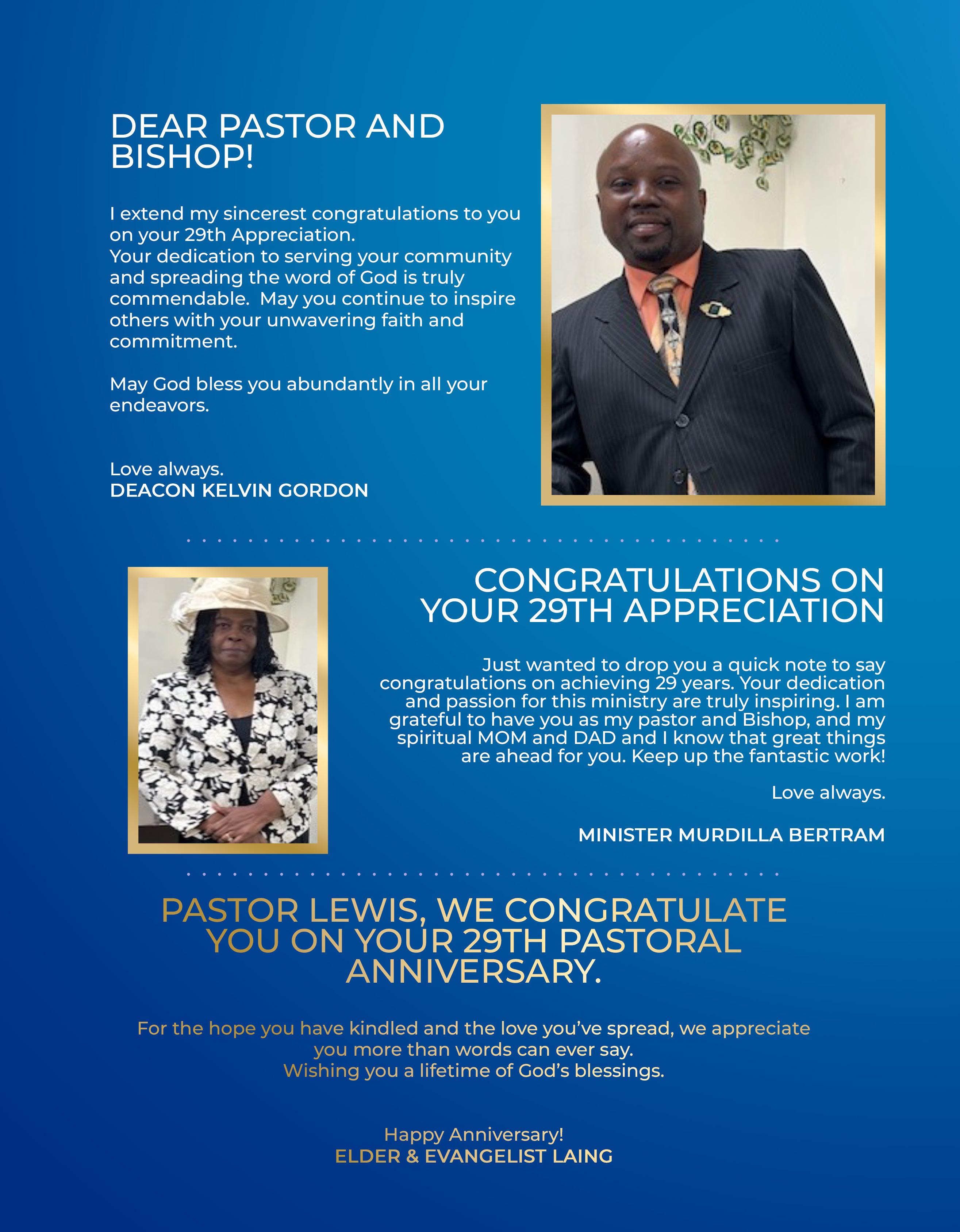 DEAR PASTOR AND BISHOP!

I extend my sincerest congratulations to you on your 29th Appreciation.
Your dedication to serving your community and spreading the word of God is truly commendable. May you continue to inspire others with your unwavering faith and commitment.

May God bless you abundantly in all your endeavors.

Love always.
DEACON KELVIN GORDON

CONGRATULATIONS ON YOUR 29TH APPRECIATION

Just wanted to drop you a quick note to say congratulations on achieving 29 years. Your dedication and passion for this ministry are truly inspiring. I am grateful to have you as my pastor and Bishop, and my spiritual MOM and DAD and I know that great things are ahead for you. Keep up the fantastic work!

Love always.

MINISTER MURDILLA BERTRAM

PASTOR LEWIS, WE CONGRATULATE YOU ON YOUR 29TH PASTORAL ANNIVERSARY.

For the hope you have kindled and the love you've spread, we appreciate you more than words can ever say.
Wishing you a lifetime of God's blessings.

Happy Anniversary!
ELDER & EVANGELIST LAING